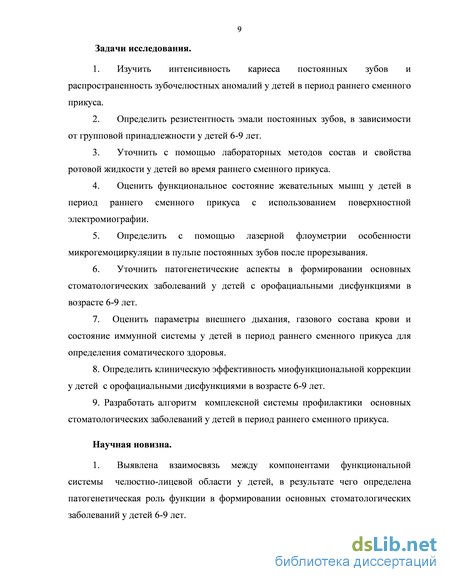 9

Задачи исследования.

1. Изучить интенсивность кариеса постоянных зубов и распространенность зубочелюстных аномалий у детей в период раннего сменного прикуса.

2. Определить резистентность эмали постоянных зубов, в зависимости от групповой принадлежности у детей 6-9 лет.

3. Уточнить с помощью лабораторных методов состав и свойства ротовой жидкости у детей во время раннего сменного прикуса.

4. Оценить функциональное состояние жевательных мышц у детей в период раннего сменного прикуса с использованием поверхностной электромиографии.

5. Определить с помощью лазерной флоуметрии особенности микрогемоциркуляции в пульпе постоянных зубов после прорезывания.

6. Уточнить патогенетические аспекты в формировании основных стоматологических заболеваний у детей с орофациальными дисфункциями в возрасте 6-9 лет.

7. Оценить параметры внешнего дыхания, газового состава крови и состояние иммунной системы у детей в период раннего сменного прикуса для определения соматического здоровья.

8. Определить клиническую эффективность миофункциональной коррекции у детей с орофациальными дисфункциями в возрасте 6-9 лет.

9. Разработать алгоритм комплексной системы профилактики основных стоматологических заболеваний у детей в период раннего сменного прикуса.

Научная новизна.

1. Выявлена взаимосвязь между компонентами функциональной системы челюстно-лицевой области у детей, в результате чего определена патогенетическая роль функции в формировании основных стоматологических заболеваний у детей 6-9 лет.

dsLib.net
библиотека диссертаций